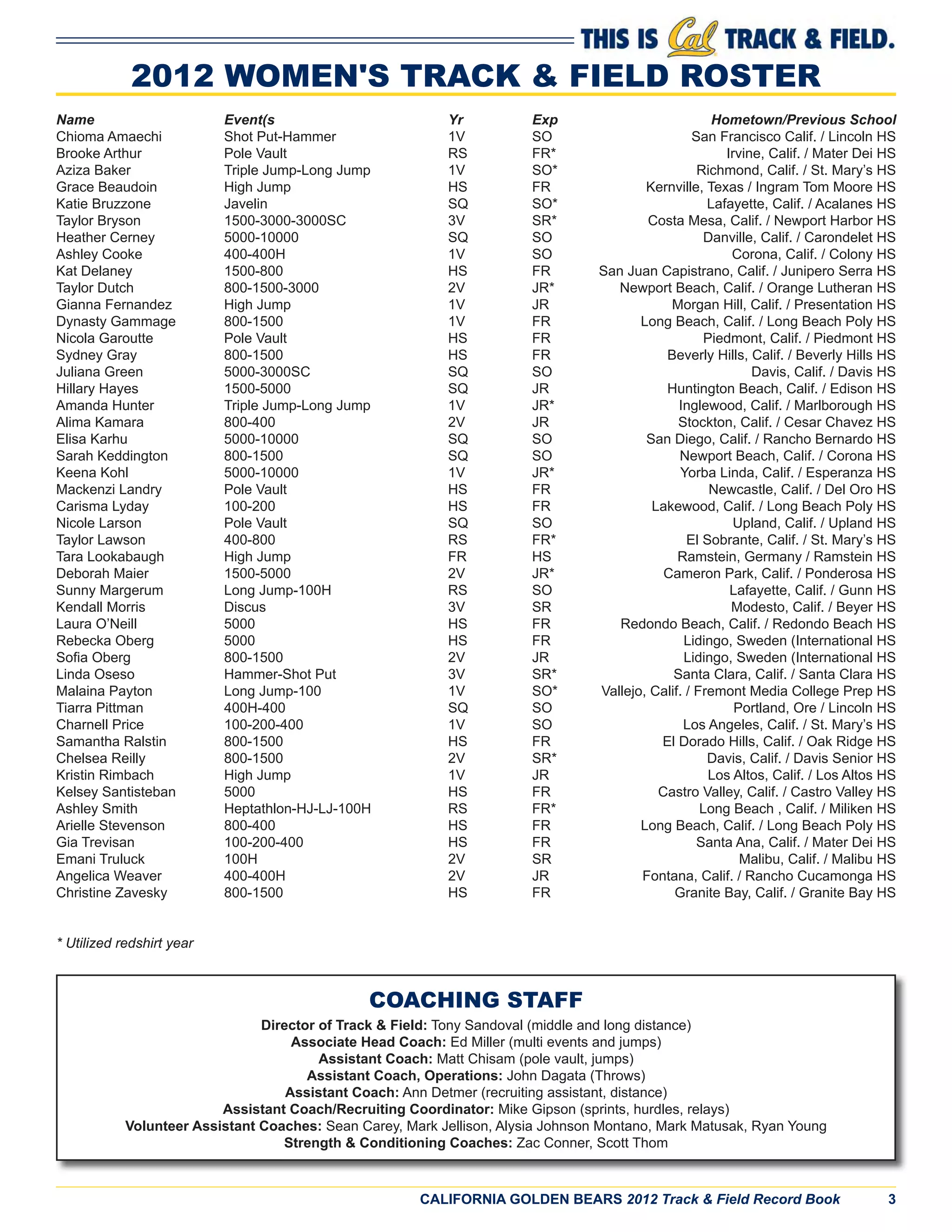 THIS IS Cal TRACK & FIELD.

2012 WOMEN'S TRACK & FIELD ROSTER

| Name | Event(s | Yr | Exp | Hometown/Previous School |
|---|---|---|---|---|
| Chioma Amaechi | Shot Put-Hammer | 1V | SO | San Francisco Calif. / Lincoln HS |
| Brooke Arthur | Pole Vault | RS | FR* | Irvine, Calif. / Mater Dei HS |
| Aziza Baker | Triple Jump-Long Jump | 1V | SO* | Richmond, Calif. / St. Mary's HS |
| Grace Beaudoin | High Jump | HS | FR | Kernville, Texas / Ingram Tom Moore HS |
| Katie Bruzzone | Javelin | SQ | SO* | Lafayette, Calif. / Acalanes HS |
| Taylor Bryson | 1500-3000-3000SC | 3V | SR* | Costa Mesa, Calif. / Newport Harbor HS |
| Heather Cerney | 5000-10000 | SQ | SO | Danville, Calif. / Carondelet HS |
| Ashley Cooke | 400-400H | 1V | SO | Corona, Calif. / Colony HS |
| Kat Delaney | 1500-800 | HS | FR | San Juan Capistrano, Calif. / Junipero Serra HS |
| Taylor Dutch | 800-1500-3000 | 2V | JR* | Newport Beach, Calif. / Orange Lutheran HS |
| Gianna Fernandez | High Jump | 1V | JR | Morgan Hill, Calif. / Presentation HS |
| Dynasty Gammage | 800-1500 | 1V | FR | Long Beach, Calif. / Long Beach Poly HS |
| Nicola Garoutte | Pole Vault | HS | FR | Piedmont, Calif. / Piedmont HS |
| Sydney Gray | 800-1500 | HS | FR | Beverly Hills, Calif. / Beverly Hills HS |
| Juliana Green | 5000-3000SC | SQ | SO | Davis, Calif. / Davis HS |
| Hillary Hayes | 1500-5000 | SQ | JR | Huntington Beach, Calif. / Edison HS |
| Amanda Hunter | Triple Jump-Long Jump | 1V | JR* | Inglewood, Calif. / Marlborough HS |
| Alima Kamara | 800-400 | 2V | JR | Stockton, Calif. / Cesar Chavez HS |
| Elisa Karhu | 5000-10000 | SQ | SO | San Diego, Calif. / Rancho Bernardo HS |
| Sarah Keddington | 800-1500 | SQ | SO | Newport Beach, Calif. / Corona HS |
| Keena Kohl | 5000-10000 | 1V | JR* | Yorba Linda, Calif. / Esperanza HS |
| Mackenzi Landry | Pole Vault | HS | FR | Newcastle, Calif. / Del Oro HS |
| Carisma Lyday | 100-200 | HS | FR | Lakewood, Calif. / Long Beach Poly HS |
| Nicole Larson | Pole Vault | SQ | SO | Upland, Calif. / Upland HS |
| Taylor Lawson | 400-800 | RS | FR* | El Sobrante, Calif. / St. Mary's HS |
| Tara Lookabaugh | High Jump | FR | HS | Ramstein, Germany / Ramstein HS |
| Deborah Maier | 1500-5000 | 2V | JR* | Cameron Park, Calif. / Ponderosa HS |
| Sunny Margerum | Long Jump-100H | RS | SO | Lafayette, Calif. / Gunn HS |
| Kendall Morris | Discus | 3V | SR | Modesto, Calif. / Beyer HS |
| Laura O'Neill | 5000 | HS | FR | Redondo Beach, Calif. / Redondo Beach HS |
| Rebecka Oberg | 5000 | HS | FR | Lidingo, Sweden (International HS |
| Sofia Oberg | 800-1500 | 2V | JR | Lidingo, Sweden (International HS |
| Linda Oseso | Hammer-Shot Put | 3V | SR* | Santa Clara, Calif. / Santa Clara HS |
| Malaina Payton | Long Jump-100 | 1V | SO* | Vallejo, Calif. / Fremont Media College Prep HS |
| Tiarra Pittman | 400H-400 | SQ | SO | Portland, Ore / Lincoln HS |
| Charnell Price | 100-200-400 | 1V | SO | Los Angeles, Calif. / St. Mary's HS |
| Samantha Ralstin | 800-1500 | HS | FR | El Dorado Hills, Calif. / Oak Ridge HS |
| Chelsea Reilly | 800-1500 | 2V | SR* | Davis, Calif. / Davis Senior HS |
| Kristin Rimbach | High Jump | 1V | JR | Los Altos, Calif. / Los Altos HS |
| Kelsey Santisteban | 5000 | HS | FR | Castro Valley, Calif. / Castro Valley HS |
| Ashley Smith | Heptathlon-HJ-LJ-100H | RS | FR* | Long Beach , Calif. / Miliken HS |
| Arielle Stevenson | 800-400 | HS | FR | Long Beach, Calif. / Long Beach Poly HS |
| Gia Trevisan | 100-200-400 | HS | FR | Santa Ana, Calif. / Mater Dei HS |
| Emani Truluck | 100H | 2V | SR | Malibu, Calif. / Malibu HS |
| Angelica Weaver | 400-400H | 2V | JR | Fontana, Calif. / Rancho Cucamonga HS |
| Christine Zavesky | 800-1500 | HS | FR | Granite Bay, Calif. / Granite Bay HS |

* Utilized redshirt year

COACHING STAFF

Director of Track & Field: Tony Sandoval (middle and long distance)
Associate Head Coach: Ed Miller (multi events and jumps)
Assistant Coach: Matt Chisam (pole vault, jumps)
Assistant Coach, Operations: John Dagata (Throws)
Assistant Coach: Ann Detmer (recruiting assistant, distance)
Assistant Coach/Recruiting Coordinator: Mike Gipson (sprints, hurdles, relays)
Volunteer Assistant Coaches: Sean Carey, Mark Jellison, Alysia Johnson Montano, Mark Matusak, Ryan Young
Strength & Conditioning Coaches: Zac Conner, Scott Thom

CALIFORNIA GOLDEN BEARS 2012 Track & Field Record Book 3